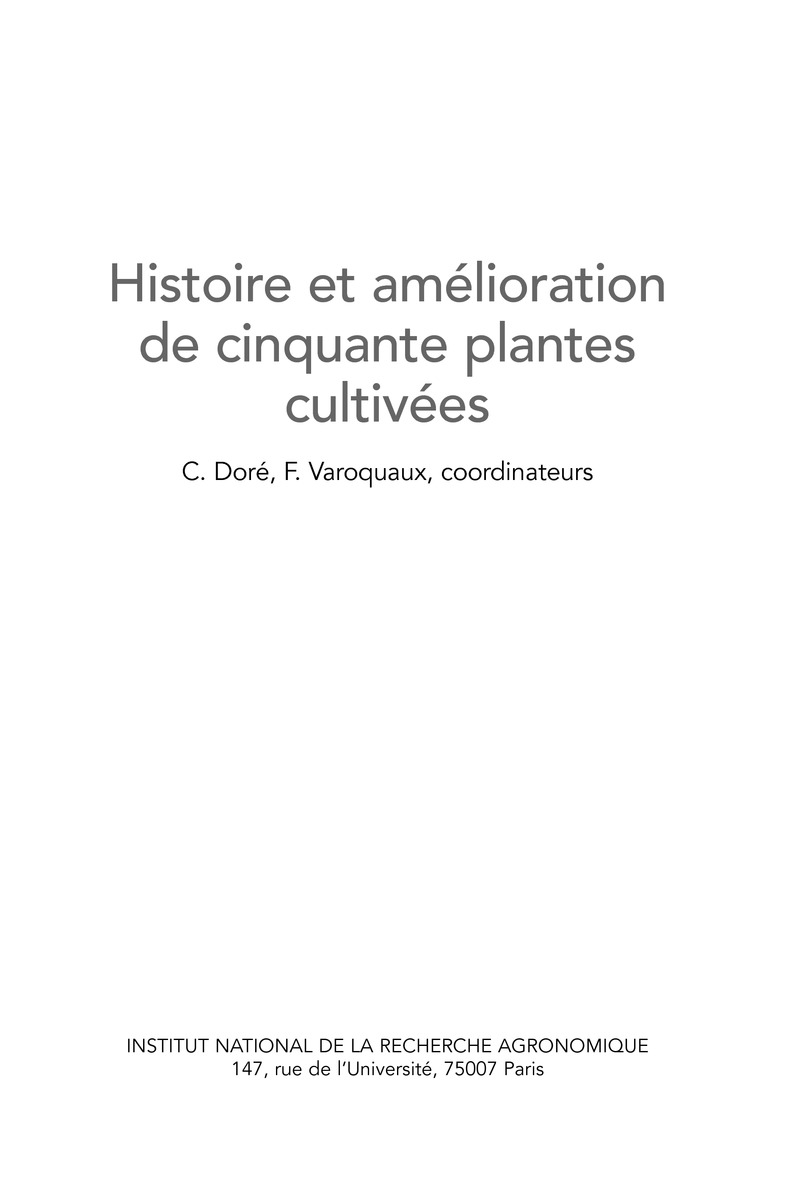 Histoire et amélioration de cinquante plantes cultivées

C. Doré, F. Varoquaux, coordinateurs

INSTITUT NATIONAL DE LA RECHERCHE AGRONOMIQUE
147, rue de l'Université, 75007 Paris